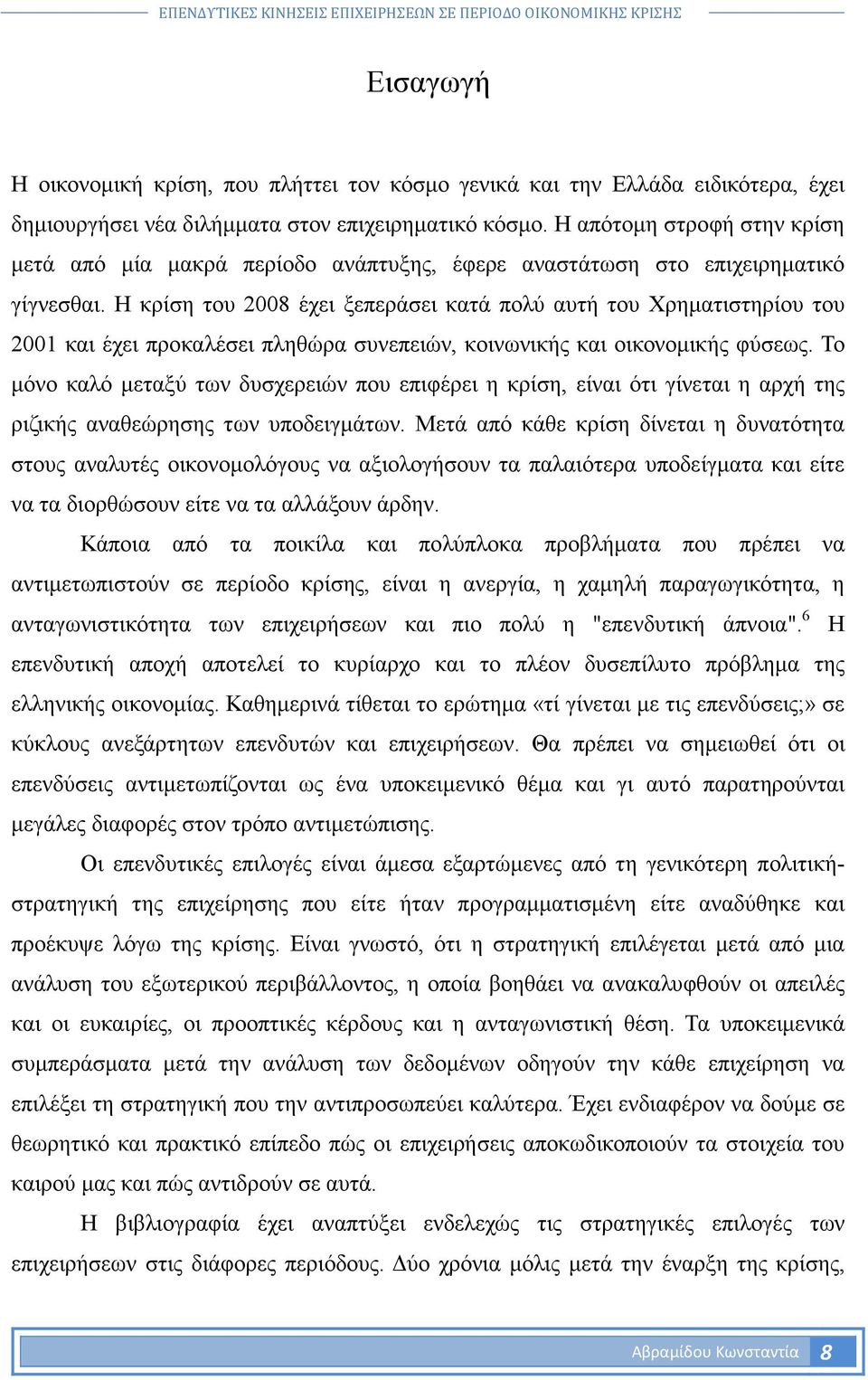 ΕΠΕΝΔΥΤΙΚΕΣ ΚΙΝΗΣΕΙΣ ΕΠΙΧΕΙΡΗΣΕΩΝ ΣΕ ΠΕΡΙΟΔΟ ΟΙΚΟΝΟΜΙΚΗΣ ΚΡΙΣΗΣ

Εισαγωγή

Η οικονομική κρίση, που πλήττει τον κόσμο γενικά και την Ελλάδα ειδικότερα, έχει δημιουργήσει νέα διλήμματα στον επιχειρηματικό κόσμο. Η απότομη στροφή στην κρίση μετά από μία μακρά περίοδο ανάπτυξης, έφερε αναστάτωση στο επιχειρηματικό γίγνεσθαι. Η κρίση του 2008 έχει ξεπεράσει κατά πολύ αυτή του Χρηματιστηρίου του 2001 και έχει προκαλέσει πληθώρα συνεπειών, κοινωνικής και οικονομικής φύσεως. Το μόνο καλό μεταξύ των δυσχερειών που επιφέρει η κρίση, είναι ότι γίνεται η αρχή της ριζικής αναθεώρησης των υποδειγμάτων. Μετά από κάθε κρίση δίνεται η δυνατότητα στους αναλυτές οικονομολόγους να αξιολογήσουν τα παλαιότερα υποδείγματα και είτε να τα διορθώσουν είτε να τα αλλάξουν άρδην.

Κάποια από τα ποικίλα και πολύπλοκα προβλήματα που πρέπει να αντιμετωπιστούν σε περίοδο κρίσης, είναι η ανεργία, η χαμηλή παραγωγικότητα, η ανταγωνιστικότητα των επιχειρήσεων και πιο πολύ η "επενδυτική άπνοια".$^6$ Η επενδυτική αποχή αποτελεί το κυρίαρχο και το πλέον δυσεπίλυτο πρόβλημα της ελληνικής οικονομίας. Καθημερινά τίθεται το ερώτημα «τί γίνεται με τις επενδύσεις;» σε κύκλους ανεξάρτητων επενδυτών και επιχειρήσεων. Θα πρέπει να σημειωθεί ότι οι επενδύσεις αντιμετωπίζονται ως ένα υποκειμενικό θέμα και γι αυτό παρατηρούνται μεγάλες διαφορές στον τρόπο αντιμετώπισης.

Οι επενδυτικές επιλογές είναι άμεσα εξαρτώμενες από τη γενικότερη πολιτική-στρατηγική της επιχείρησης που είτε ήταν προγραμματισμένη είτε αναδύθηκε και προέκυψε λόγω της κρίσης. Είναι γνωστό, ότι η στρατηγική επιλέγεται μετά από μια ανάλυση του εξωτερικού περιβάλλοντος, η οποία βοηθάει να ανακαλυφθούν οι απειλές και οι ευκαιρίες, οι προοπτικές κέρδους και η ανταγωνιστική θέση. Τα υποκειμενικά συμπεράσματα μετά την ανάλυση των δεδομένων οδηγούν την κάθε επιχείρηση να επιλέξει τη στρατηγική που την αντιπροσωπεύει καλύτερα. Έχει ενδιαφέρον να δούμε σε θεωρητικό και πρακτικό επίπεδο πώς οι επιχειρήσεις αποκωδικοποιούν τα στοιχεία του καιρού μας και πώς αντιδρούν σε αυτά.

Η βιβλιογραφία έχει αναπτύξει ενδελεχώς τις στρατηγικές επιλογές των επιχειρήσεων στις διάφορες περιόδους. Δύο χρόνια μόλις μετά την έναρξη της κρίσης,

Αβραμίδου Κωνσταντία 8